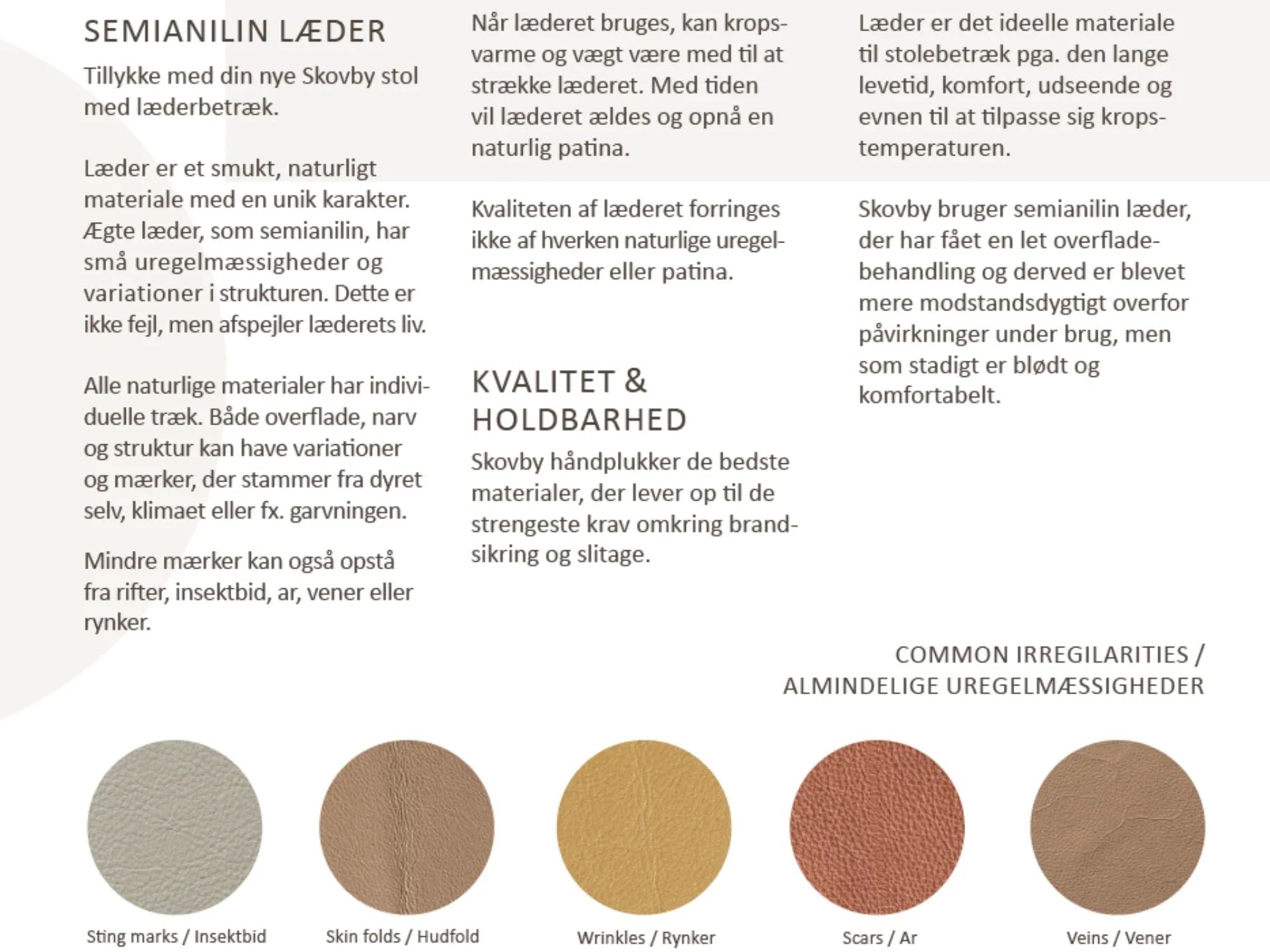 SEMIANILIN LÆDER

Tillykke med din nye Skovby stol med læderbetræk.

Læder er et smukt, naturligt materiale med en unik karakter. Ægte læder, som semianilin, har små uregelmæssigheder og variationer i strukturen. Dette er ikke fejl, men afspejler læderets liv.

Alle naturlige materialer har individuelle træk. Både overflade, narv og struktur kan have variationer og mærker, der stammer fra dyret selv, klimaet eller fx. garvningen.

Mindre mærker kan også opstå fra rifter, insektbid, ar, vener eller rynker.

Når læderet bruges, kan kropsvarme og vægt være med til at strække læderet. Med tiden vil læderet ældes og opnå en naturlig patina.

Kvaliteten af læderet forringes ikke af hverken naturlige uregelmæssigheder eller patina.

KVALITET & HOLDBARHED

Skovby håndplukker de bedste materialer, der lever op til de strengeste krav omkring brandsikring og slitage.

Læder er det ideelle materiale til stolebetræk pga. den lange levetid, komfort, udseende og evnen til at tilpasse sig kropstemperaturen.

Skovby bruger semianilin læder, der har fået en let overfladebehandling og derved er blevet mere modstandsdygtigt overfor påvirkninger under brug, men som stadigt er blødt og komfortabelt.

COMMON IRREGILARITIES / ALMINDELIGE UREGELMÆSSIGHEDER

Sting marks / Insektbid

Skin folds / Hudfold

Wrinkles / Rynker

Scars / Ar

Veins / Vener